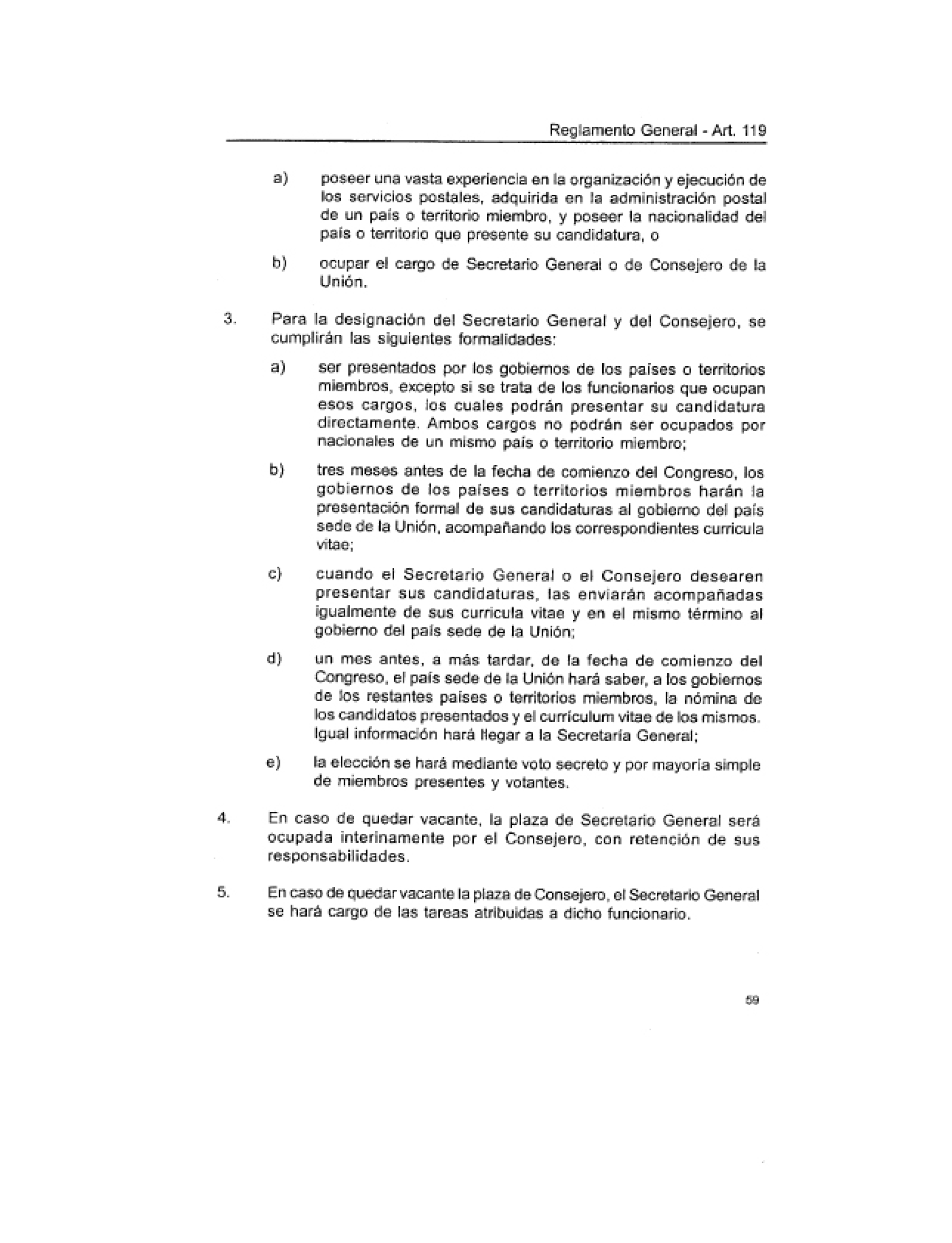 Reglamento General - Art. 119

a) poseer una vasta experiencia en la organización y ejecución de los servicios postales, adquirida en la administración postal de un país o territorio miembro, y poseer la nacionalidad del país o territorio que presente su candidatura, o

b) ocupar el cargo de Secretario General o de Consejero de la Unión.

3. Para la designación del Secretario General y del Consejero, se cumplirán las siguientes formalidades:

a) ser presentados por los gobiernos de los países o territorios miembros, excepto si se trata de los funcionarios que ocupan esos cargos, los cuales podrán presentar su candidatura directamente. Ambos cargos no podrán ser ocupados por nacionales de un mismo país o territorio miembro;

b) tres meses antes de la fecha de comienzo del Congreso, los gobiernos de los países o territorios miembros harán la presentación formal de sus candidaturas al gobierno del país sede de la Unión, acompañando los correspondientes curricula vitae;

c) cuando el Secretario General o el Consejero desearen presentar sus candidaturas, las enviarán acompañadas igualmente de sus curricula vitae y en el mismo término al gobierno del país sede de la Unión;

d) un mes antes, a más tardar, de la fecha de comienzo del Congreso, el país sede de la Unión hará saber, a los gobiernos de los restantes países o territorios miembros, la nómina de los candidatos presentados y el currículum vitae de los mismos. Igual información hará llegar a la Secretaría General;

e) la elección se hará mediante voto secreto y por mayoría simple de miembros presentes y votantes.

4. En caso de quedar vacante, la plaza de Secretario General será ocupada interinamente por el Consejero, con retención de sus responsabilidades.

5. En caso de quedar vacante la plaza de Consejero, el Secretario General se hará cargo de las tareas atribuidas a dicho funcionario.

59